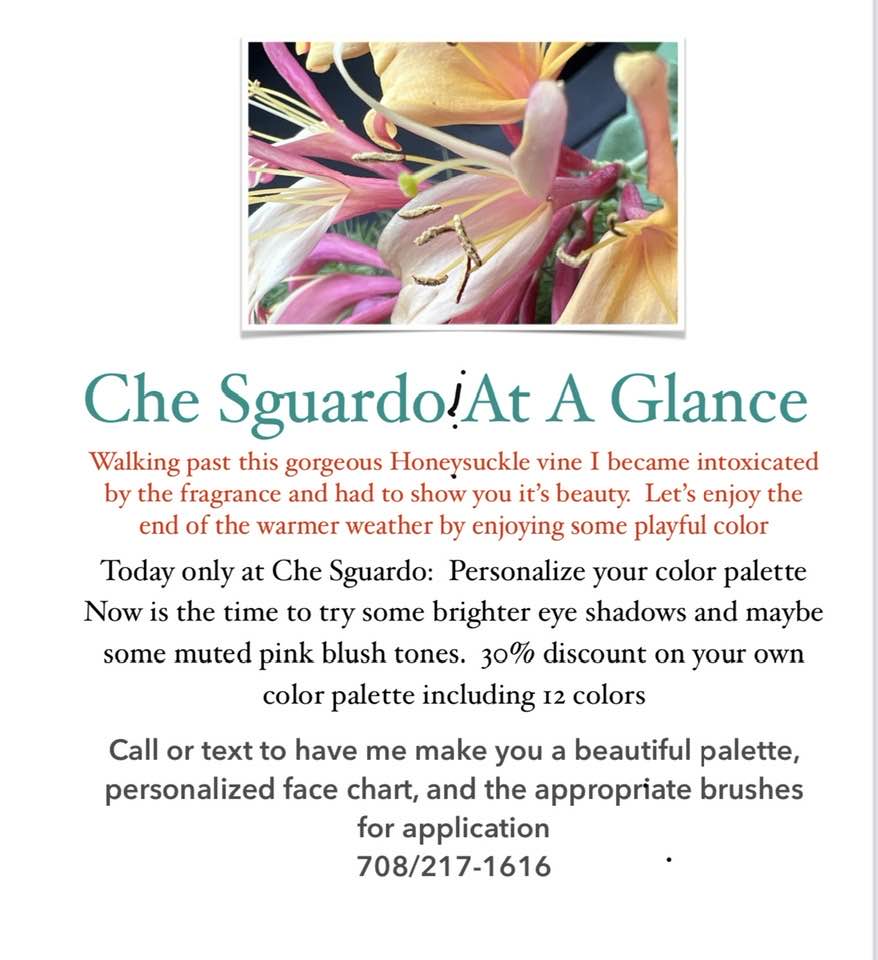 Che Sguardo¡At A Glance

Walking past this gorgeous Honeysuckle vine I became intoxicated by the fragrance and had to show you it's beauty. Let's enjoy the end of the warmer weather by enjoying some playful color

Today only at Che Sguardo: Personalize your color palette Now is the time to try some brighter eye shadows and maybe some muted pink blush tones. 30% discount on your own color palette including 12 colors

Call or text to have me make you a beautiful palette, personalized face chart, and the appropriate brushes for application
708/217-1616